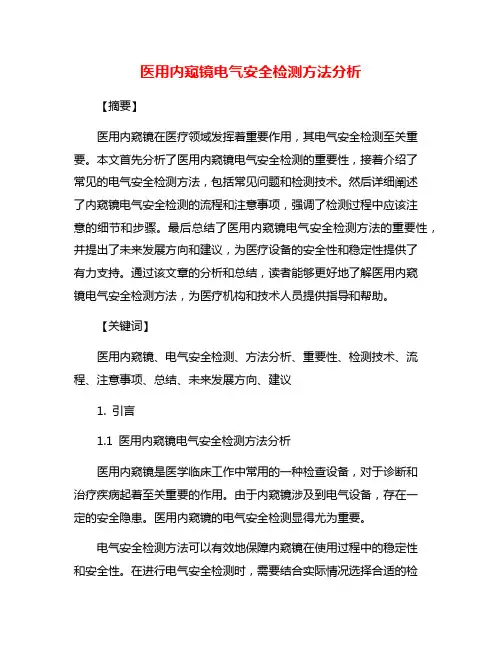 医用内窥镜电气安全检测方法分析

【摘要】

医用内窥镜在医疗领域发挥着重要作用，其电气安全检测至关重要。本文首先分析了医用内窥镜电气安全检测的重要性，接着介绍了常见的电气安全检测方法，包括常见问题和检测技术。然后详细阐述了内窥镜电气安全检测的流程和注意事项，强调了检测过程中应该注意的细节和步骤。最后总结了医用内窥镜电气安全检测方法的重要性，并提出了未来发展方向和建议，为医疗设备的安全性和稳定性提供了有力支持。通过该文章的分析和总结，读者能够更好地了解医用内窥镜电气安全检测方法，为医疗机构和技术人员提供指导和帮助。

【关键词】

医用内窥镜、电气安全检测、方法分析、重要性、检测技术、流程、注意事项、总结、未来发展方向、建议

1. 引言

1.1 医用内窥镜电气安全检测方法分析

医用内窥镜是医学临床工作中常用的一种检查设备，对于诊断和治疗疾病起着至关重要的作用。由于内窥镜涉及到电气设备，存在一定的安全隐患。医用内窥镜的电气安全检测显得尤为重要。

电气安全检测方法可以有效地保障内窥镜在使用过程中的稳定性和安全性。在进行电气安全检测时，需要结合实际情况选择合适的检